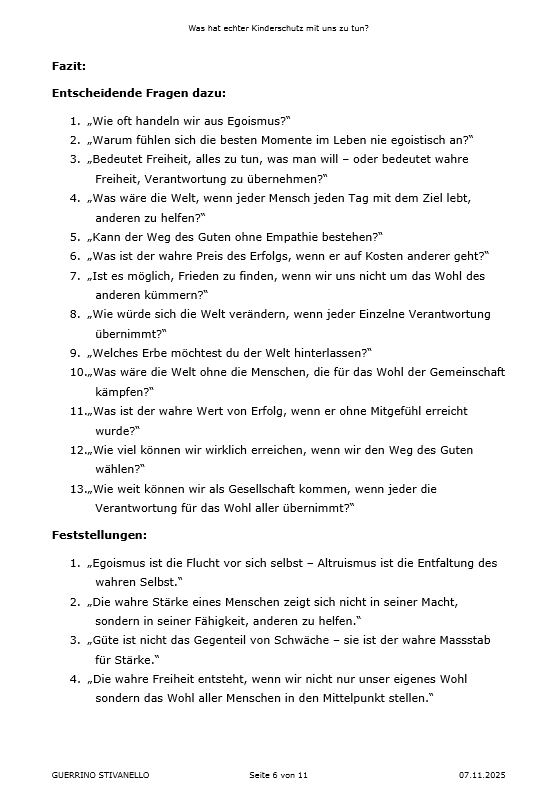 Was hat echter Kinderschutz mit uns zu tun?

Fazit:

Entscheidende Fragen dazu:

1. „Wie oft handeln wir aus Egoismus?"
2. „Warum fühlen sich die besten Momente im Leben nie egoistisch an?"
3. „Bedeutet Freiheit, alles zu tun, was man will – oder bedeutet wahre Freiheit, Verantwortung zu übernehmen?"
4. „Was wäre die Welt, wenn jeder Mensch jeden Tag mit dem Ziel lebt, anderen zu helfen?"
5. „Kann der Weg des Guten ohne Empathie bestehen?"
6. „Was ist der wahre Preis des Erfolgs, wenn er auf Kosten anderer geht?"
7. „Ist es möglich, Frieden zu finden, wenn wir uns nicht um das Wohl des anderen kümmern?"
8. „Wie würde sich die Welt verändern, wenn jeder Einzelne Verantwortung übernimmt?"
9. „Welches Erbe möchtest du der Welt hinterlassen?"
10. „Was wäre die Welt ohne die Menschen, die für das Wohl der Gemeinschaft kämpfen?"
11. „Was ist der wahre Wert von Erfolg, wenn er ohne Mitgefühl erreicht wurde?"
12. „Wie viel können wir wirklich erreichen, wenn wir den Weg des Guten wählen?"
13. „Wie weit können wir als Gesellschaft kommen, wenn jeder die Verantwortung für das Wohl aller übernimmt?"

Feststellungen:

1. „Egoismus ist die Flucht vor sich selbst – Altruismus ist die Entfaltung des wahren Selbst."
2. „Die wahre Stärke eines Menschen zeigt sich nicht in seiner Macht, sondern in seiner Fähigkeit, anderen zu helfen."
3. „Güte ist nicht das Gegenteil von Schwäche – sie ist der wahre Massstab für Stärke."
4. „Die wahre Freiheit entsteht, wenn wir nicht nur unser eigenes Wohl sondern das Wohl aller Menschen in den Mittelpunkt stellen."

GUERRINO STIVANELLO Seite 6 von 11 07.11.2025